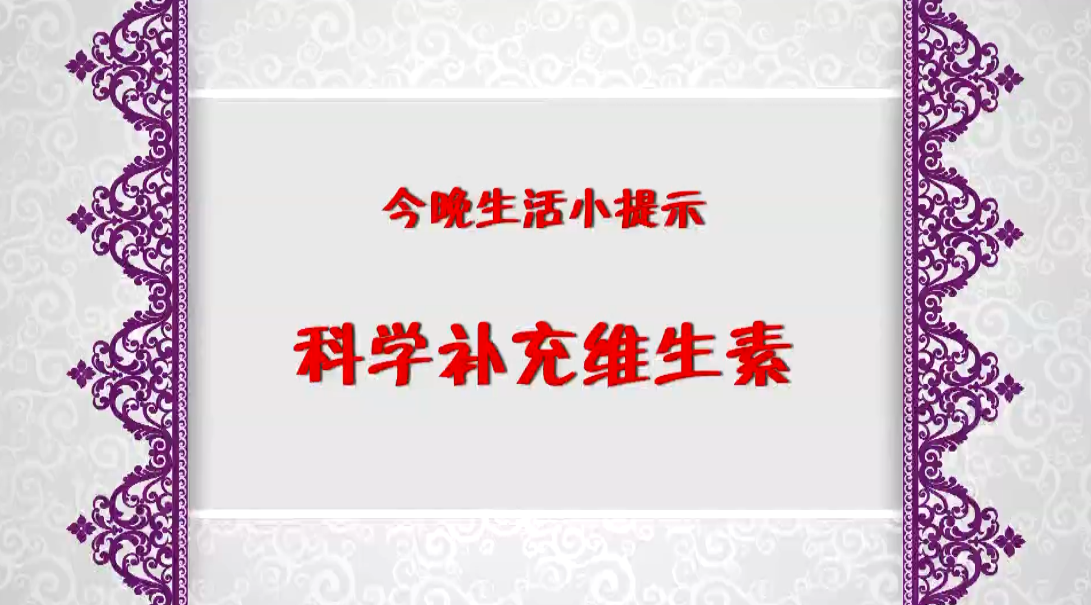 今晚生活小提示

科学补充维生素